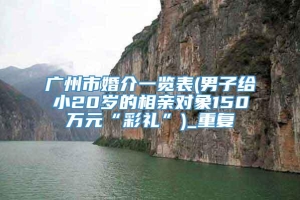 广州市婚介一览表(男子给小20岁的相亲对象150万元“彩礼”)_重复